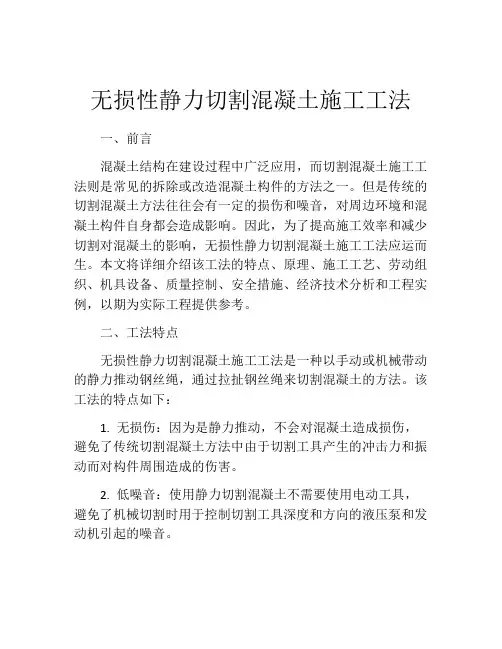 无损性静力切割混凝土施工工法

一、前言

混凝土结构在建设过程中广泛应用，而切割混凝土施工工法则是常见的拆除或改造混凝土构件的方法之一。但是传统的切割混凝土方法往往会有一定的损伤和噪音，对周边环境和混凝土构件自身都会造成影响。因此，为了提高施工效率和减少切割对混凝土的影响，无损性静力切割混凝土施工工法应运而生。本文将详细介绍该工法的特点、原理、施工工艺、劳动组织、机具设备、质量控制、安全措施、经济技术分析和工程实例，以期为实际工程提供参考。

二、工法特点

无损性静力切割混凝土施工工法是一种以手动或机械带动的静力推动钢丝绳，通过拉扯钢丝绳来切割混凝土的方法。该工法的特点如下：

1. 无损伤：因为是静力推动，不会对混凝土造成损伤，避免了传统切割混凝土方法中由于切割工具产生的冲击力和振动而对构件周围造成的伤害。

2. 低噪音：使用静力切割混凝土不需要使用电动工具，避免了机械切割时用于控制切割工具深度和方向的液压泵和发动机引起的噪音。